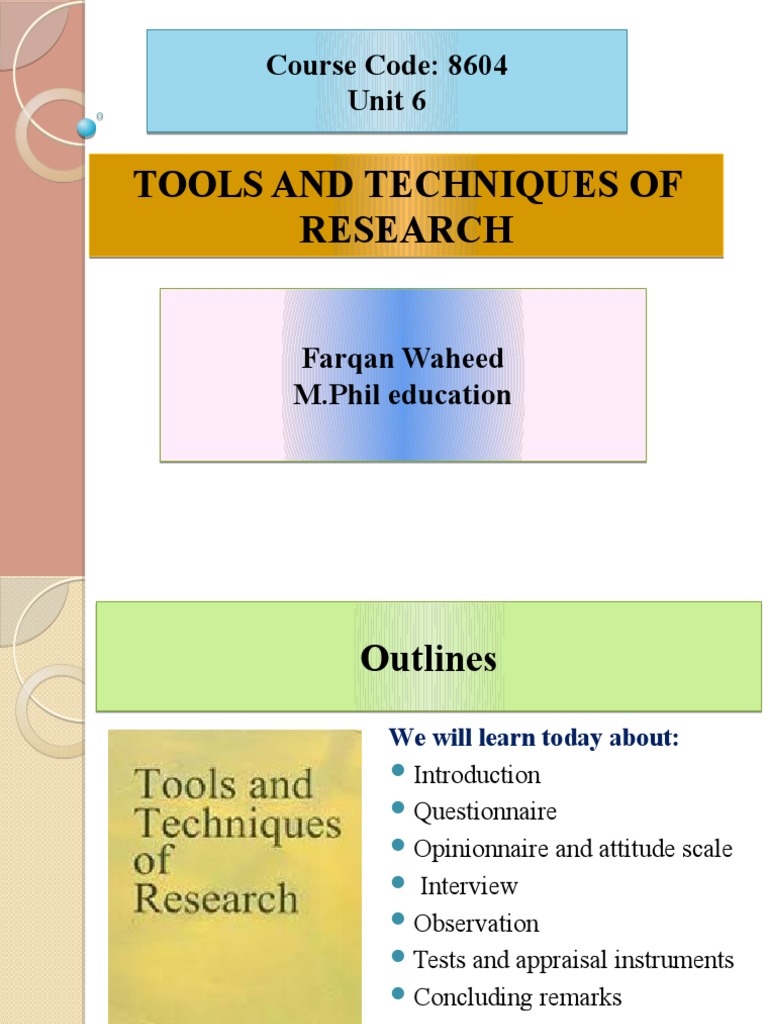 Course Code: 8604
Unit 6

TOOLS AND TECHNIQUES OF RESEARCH

Farqan Waheed
M.Phil education

Outlines

Tools and Techniques of Research

We will learn today about:
- Introduction
- Questionnaire
- Opinionnaire and attitude scale
- Interview
- Observation
- Tests and appraisal instruments
- Concluding remarks